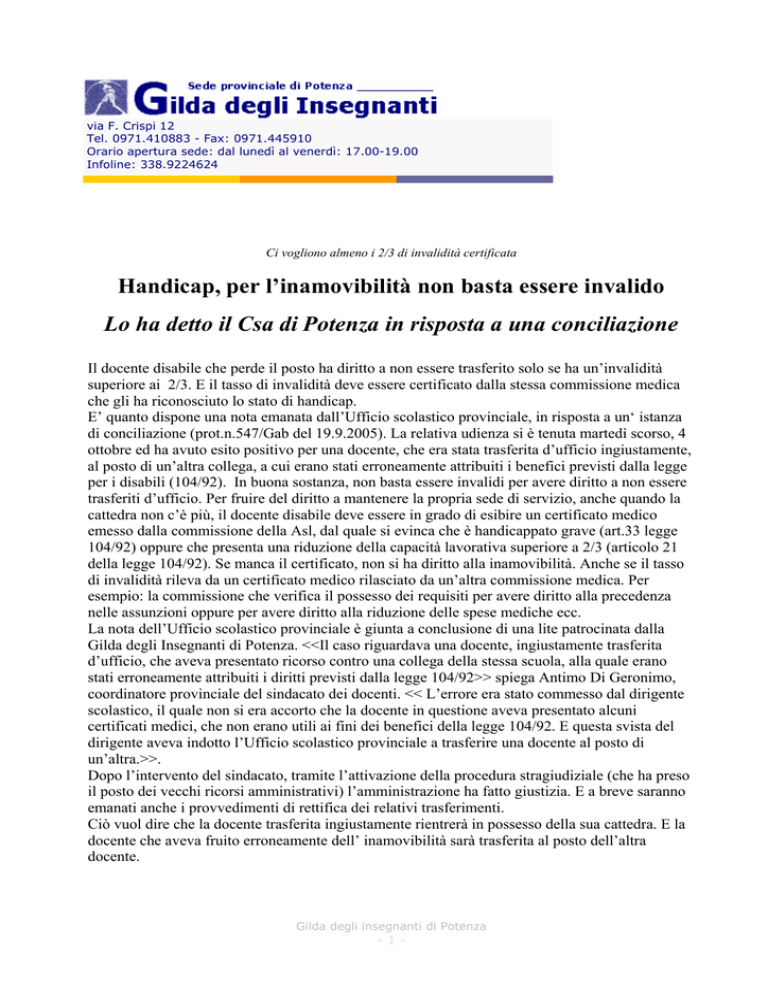 Sede provinciale di Potenza

Gilda degli Insegnanti

via F. Crispi 12
Tel. 0971.410883 - Fax: 0971.445910
Orario apertura sede: dal lunedì al venerdì: 17.00-19.00
Infoline: 338.9224624

Ci vogliono almeno i 2/3 di invalidità certificata

Handicap, per l'inamovibilità non basta essere invalido

Lo ha detto il Csa di Potenza in risposta a una conciliazione

Il docente disabile che perde il posto ha diritto a non essere trasferito solo se ha un'invalidità superiore ai 2/3. E il tasso di invalidità deve essere certificato dalla stessa commissione medica che gli ha riconosciuto lo stato di handicap.
E' quanto dispone una nota emanata dall'Ufficio scolastico provinciale, in risposta a un' istanza di conciliazione (prot.n.547/Gab del 19.9.2005). La relativa udienza si è tenuta martedì scorso, 4 ottobre ed ha avuto esito positivo per una docente, che era stata trasferita d'ufficio ingiustamente, al posto di un'altra collega, a cui erano stati erroneamente attribuiti i benefici previsti dalla legge per i disabili (104/92). In buona sostanza, non basta essere invalidi per avere diritto a non essere trasferiti d'ufficio. Per fruire del diritto a mantenere la propria sede di servizio, anche quando la cattedra non c'è più, il docente disabile deve essere in grado di esibire un certificato medico emesso dalla commissione della Asl, dal quale si evinca che è handicappato grave (art.33 legge 104/92) oppure che presenta una riduzione della capacità lavorativa superiore a 2/3 (articolo 21 della legge 104/92). Se manca il certificato, non si ha diritto alla inamovibilità. Anche se il tasso di invalidità rileva da un certificato medico rilasciato da un'altra commissione medica. Per esempio: la commissione che verifica il possesso dei requisiti per avere diritto alla precedenza nelle assunzioni oppure per avere diritto alla riduzione delle spese mediche ecc.
La nota dell'Ufficio scolastico provinciale è giunta a conclusione di una lite patrocinata dalla Gilda degli Insegnanti di Potenza. <<Il caso riguardava una docente, ingiustamente trasferita d'ufficio, che aveva presentato ricorso contro una collega della stessa scuola, alla quale erano stati erroneamente attribuiti i diritti previsti dalla legge 104/92>> spiega Antimo Di Geronimo, coordinatore provinciale del sindacato dei docenti. << L'errore era stato commesso dal dirigente scolastico, il quale non si era accorto che la docente in questione aveva presentato alcuni certificati medici, che non erano utili ai fini dei benefici della legge 104/92. E questa svista del dirigente aveva indotto l'Ufficio scolastico provinciale a trasferire una docente al posto di un'altra.>>.
Dopo l'intervento del sindacato, tramite l'attivazione della procedura stragiudiziale (che ha preso il posto dei vecchi ricorsi amministrativi) l'amministrazione ha fatto giustizia. E a breve saranno emanati anche i provvedimenti di rettifica dei relativi trasferimenti.
Ciò vuol dire che la docente trasferita ingiustamente rientrerà in possesso della sua cattedra. E la docente che aveva fruito erroneamente dell' inamovibilità sarà trasferita al posto dell'altra docente.

Gilda degli insegnanti di Potenza
- 1 -